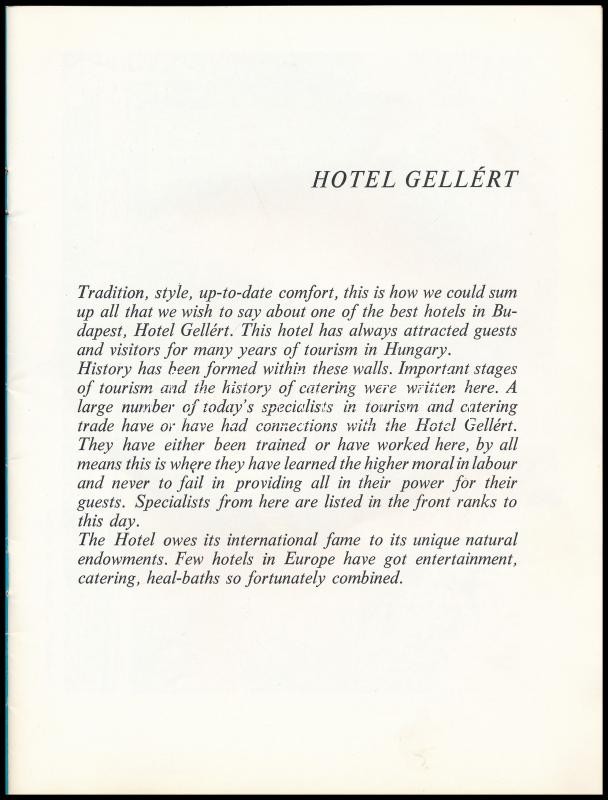 HOTEL GELLÉRT

Tradition, style, up-to-date comfort, this is how we could sum up all that we wish to say about one of the best hotels in Budapest, Hotel Gellért. This hotel has always attracted guests and visitors for many years of tourism in Hungary.
History has been formed within these walls. Important stages of tourism and the history of catering were written here. A large number of today's specialists in tourism and catering trade have or have had connections with the Hotel Gellért. They have either been trained or have worked here, by all means this is where they have learned the higher moral in labour and never to fail in providing all in their power for their guests. Specialists from here are listed in the front ranks to this day.
The Hotel owes its international fame to its unique natural endowments. Few hotels in Europe have got entertainment, catering, heal-baths so fortunately combined.